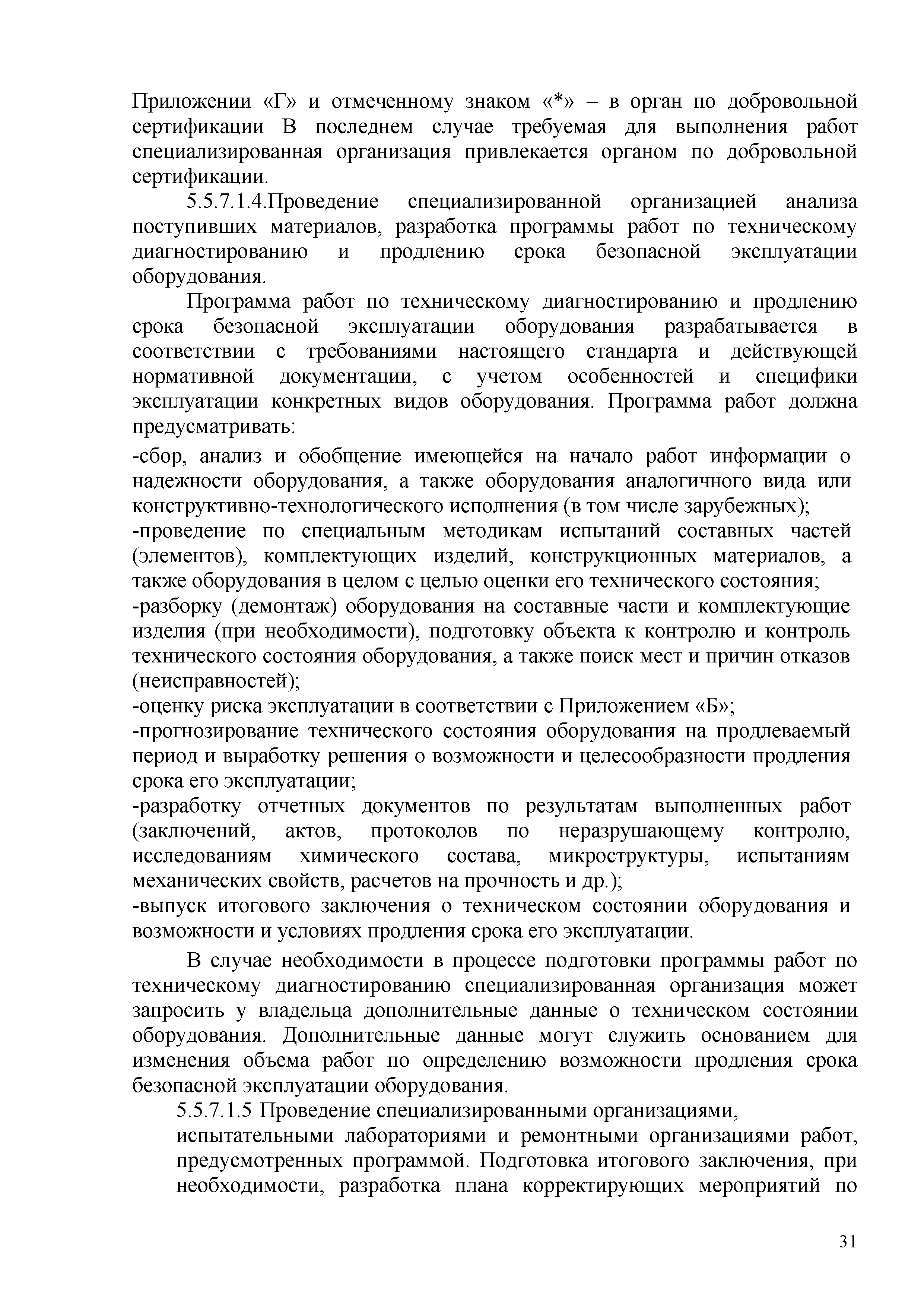 Приложении «Г» и отмеченному знаком «*» – в орган по добровольной сертификации В последнем случае требуемая для выполнения работ специализированная организация привлекается органом по добровольной сертификации.

5.5.7.1.4.Проведение специализированной организацией анализа поступивших материалов, разработка программы работ по техническому диагностированию и продлению срока безопасной эксплуатации оборудования.

Программа работ по техническому диагностированию и продлению срока безопасной эксплуатации оборудования разрабатывается в соответствии с требованиями настоящего стандарта и действующей нормативной документации, с учетом особенностей и специфики эксплуатации конкретных видов оборудования. Программа работ должна предусматривать:

-сбор, анализ и обобщение имеющейся на начало работ информации о надежности оборудования, а также оборудования аналогичного вида или конструктивно-технологического исполнения (в том числе зарубежных);
-проведение по специальным методикам испытаний составных частей (элементов), комплектующих изделий, конструкционных материалов, а также оборудования в целом с целью оценки его технического состояния;
-разборку (демонтаж) оборудования на составные части и комплектующие изделия (при необходимости), подготовку объекта к контролю и контроль технического состояния оборудования, а также поиск мест и причин отказов (неисправностей);
-оценку риска эксплуатации в соответствии с Приложением «Б»;
-прогнозирование технического состояния оборудования на продлеваемый период и выработку решения о возможности и целесообразности продления срока его эксплуатации;
-разработку отчетных документов по результатам выполненных работ (заключений, актов, протоколов по неразрушающему контролю, исследованиям химического состава, микроструктуры, испытаниям механических свойств, расчетов на прочность и др.);
-выпуск итогового заключения о техническом состоянии оборудования и возможности и условиях продления срока его эксплуатации.

В случае необходимости в процессе подготовки программы работ по техническому диагностированию специализированная организация может запросить у владельца дополнительные данные о техническом состоянии оборудования. Дополнительные данные могут служить основанием для изменения объема работ по определению возможности продления срока безопасной эксплуатации оборудования.

5.5.7.1.5 Проведение специализированными организациями, испытательными лабораториями и ремонтными организациями работ, предусмотренных программой. Подготовка итогового заключения, при необходимости, разработка плана корректирующих мероприятий по

31